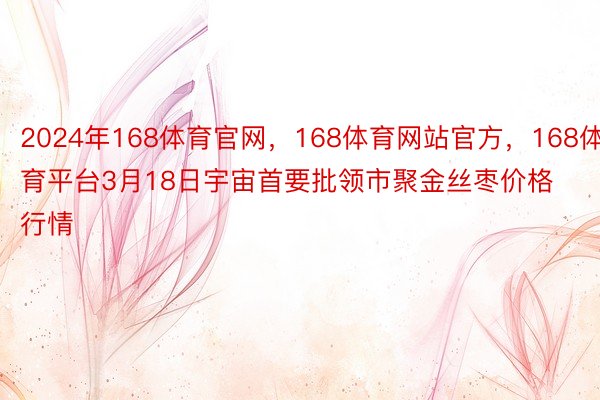 2024年168体育官网，168体育网站官方，168体育平台3月18日宇宙首要批领市聚金丝枣价格行情